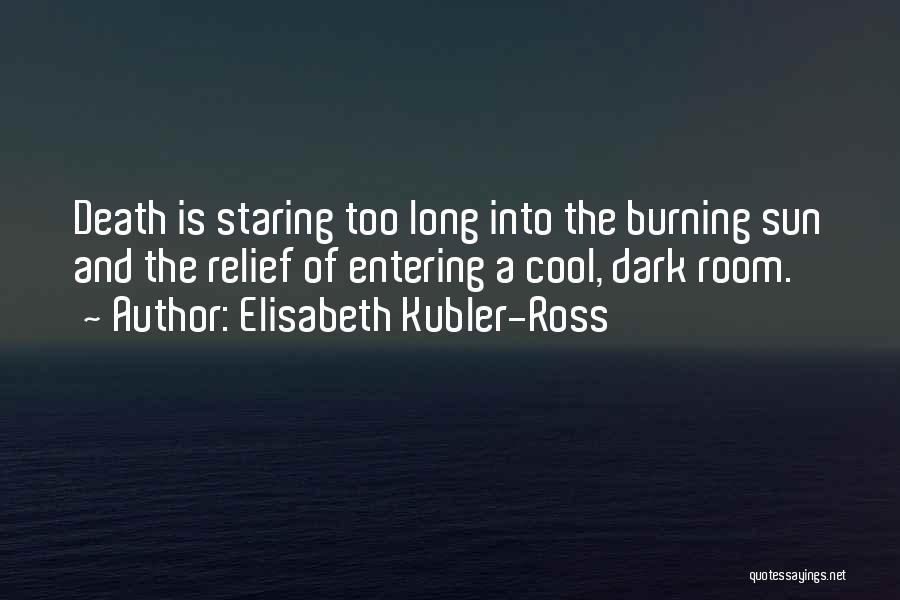 Death is staring too long into the burning sun and the relief of entering a cool, dark room.
~ Author: Elisabeth Kubler-Ross

quotessayings.net